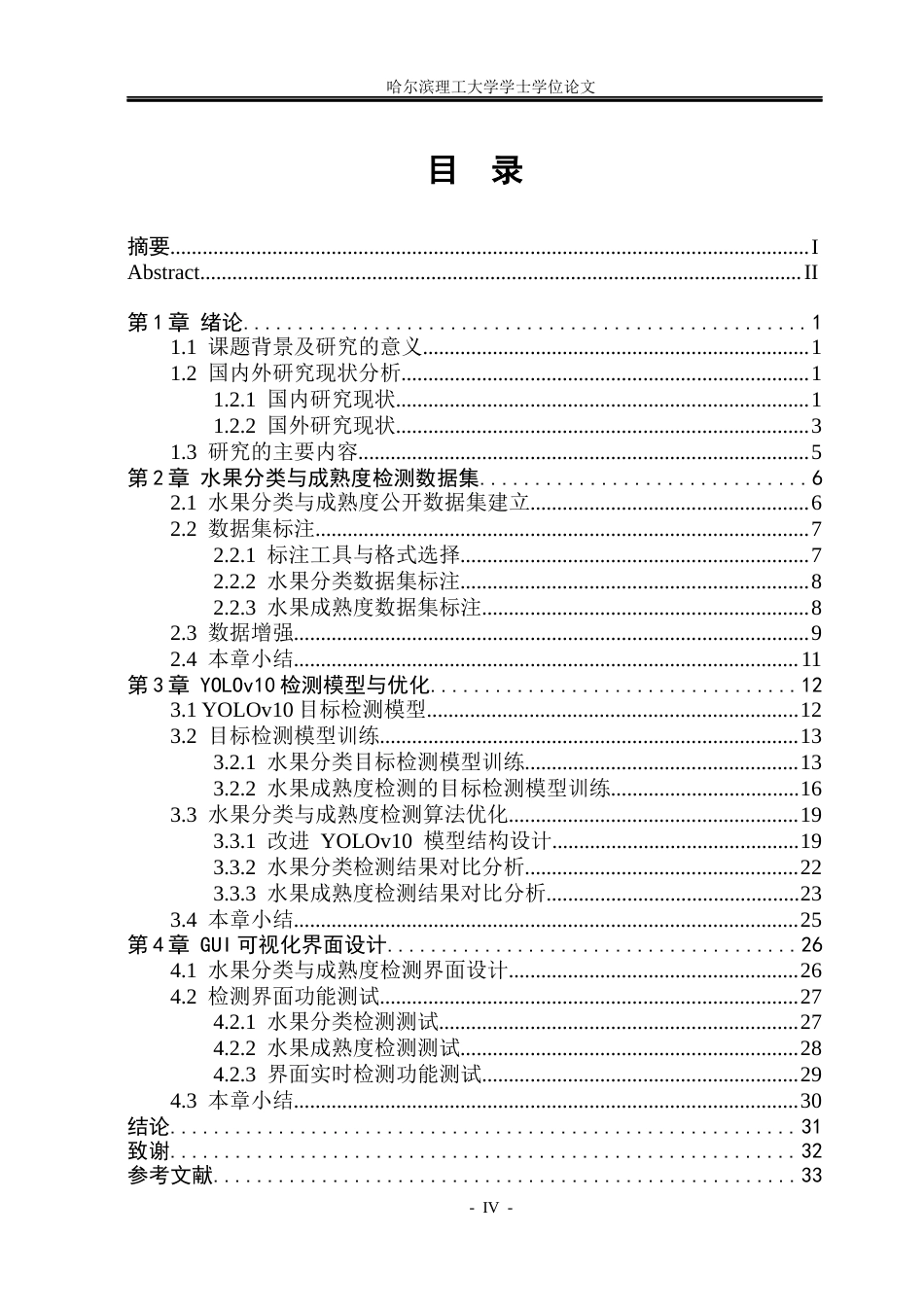 哈尔滨理工大学学士学位论文

目 录

摘要 I
Abstract II

第1章 绪论 1
1.1 课题背景及研究的意义 1
1.2 国内外研究现状分析 1
1.2.1 国内研究现状 1
1.2.2 国外研究现状 3
1.3 研究的主要内容 5
第2章 水果分类与成熟度检测数据集 6
2.1 水果分类与成熟度公开数据集建立 6
2.2 数据集标注 7
2.2.1 标注工具与格式选择 7
2.2.2 水果分类数据集标注 8
2.2.3 水果成熟度数据集标注 8
2.3 数据增强 9
2.4 本章小结 11
第3章 YOLOv10检测模型与优化 12
3.1 YOLOv10目标检测模型 12
3.2 目标检测模型训练 13
3.2.1 水果分类目标检测模型训练 13
3.2.2 水果成熟度检测的目标检测模型训练 16
3.3 水果分类与成熟度检测算法优化 19
3.3.1 改进 YOLOv10 模型结构设计 19
3.3.2 水果分类检测结果对比分析 22
3.3.3 水果成熟度检测结果对比分析 23
3.4 本章小结 25
第4章 GUI可视化界面设计 26
4.1 水果分类与成熟度检测界面设计 26
4.2 检测界面功能测试 27
4.2.1 水果分类检测测试 27
4.2.2 水果成熟度检测测试 28
4.2.3 界面实时检测功能测试 29
4.3 本章小结 30
结论 31
致谢 32
参考文献 33

- IV -